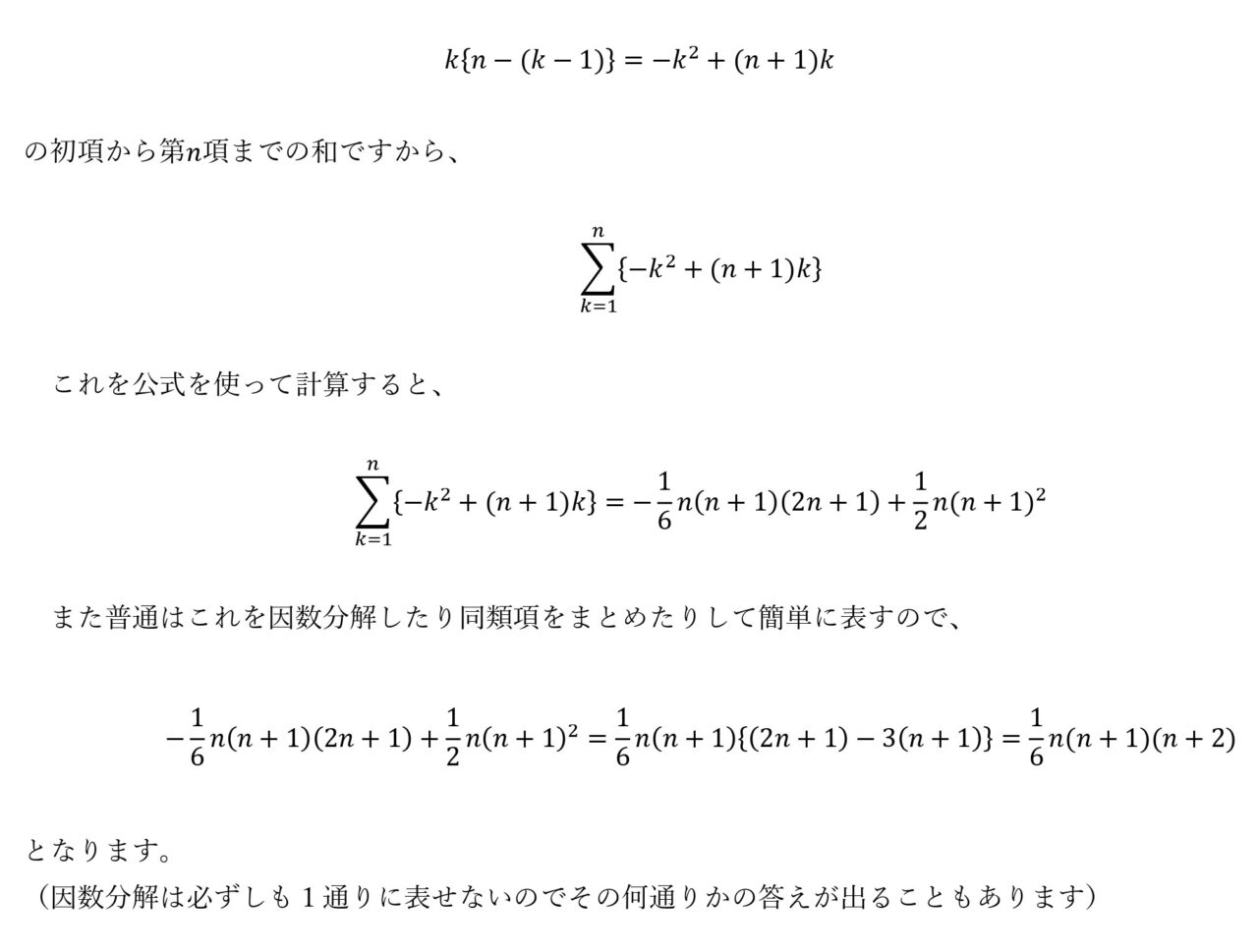 $k\{n-(k-1)\}=-k^2+(n+1)k$

の初項から第$n$項までの和ですから、

$\sum_{k=1}^{n}\{-k^2+(n+1)k\}$

これを公式を使って計算すると、

$\sum_{k=1}^{n}\{-k^2+(n+1)k\}=-\frac{1}{6}n(n+1)(2n+1)+\frac{1}{2}n(n+1)^2$

また普通はこれを因数分解したり同類項をまとめたりして簡単に表すので、

$-\frac{1}{6}n(n+1)(2n+1)+\frac{1}{2}n(n+1)^2=\frac{1}{6}n(n+1)\{(2n+1)-3(n+1)\}=\frac{1}{6}n(n+1)(n+2)$

となります。
（因数分解は必ずしも１通りに表せないのでその何通りかの答えが出ることもあります）